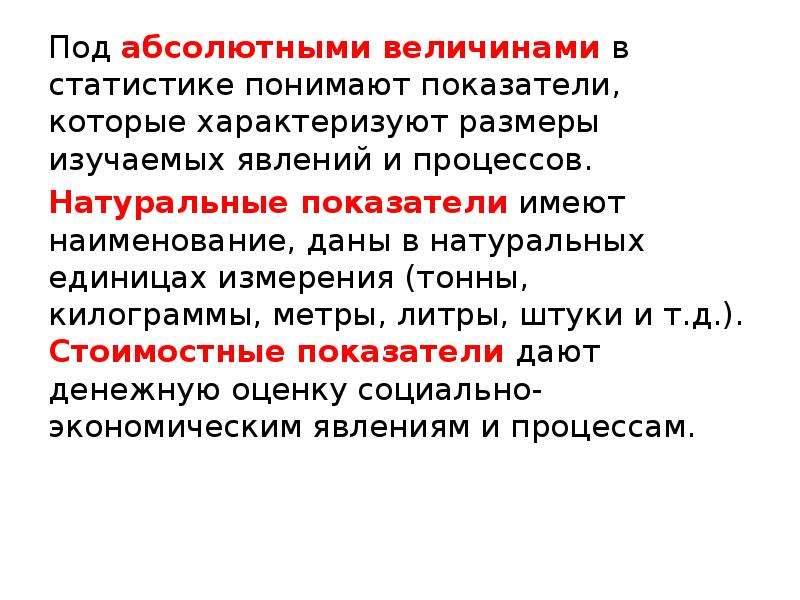 Под абсолютными величинами в статистике понимают показатели, которые характеризуют размеры изучаемых явлений и процессов.

Натуральные показатели имеют наименование, даны в натуральных единицах измерения (тонны, килограммы, метры, литры, штуки и т.д.).
Стоимостные показатели дают денежную оценку социально-экономическим явлениям и процессам.